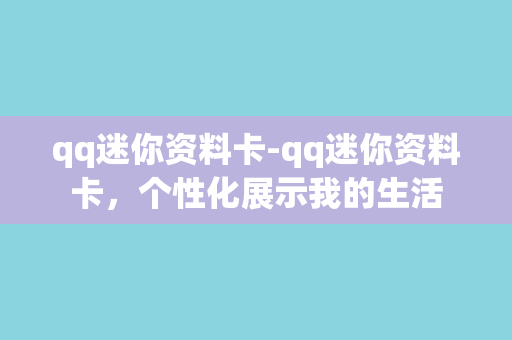 qq迷你资料卡-qq迷你资料卡，个性化展示我的生活